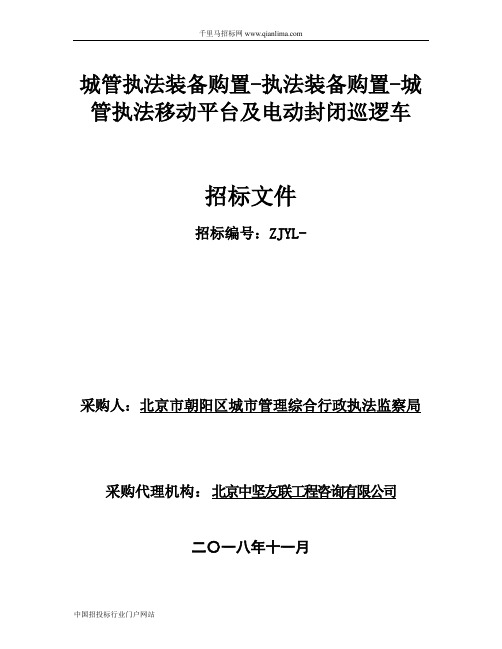 千里马招标网 www.qianlima.com

城管执法装备购置-执法装备购置-城管执法移动平台及电动封闭巡逻车

招标文件

招标编号：ZJYL-

采购人：北京市朝阳区城市管理综合行政执法监察局

采购代理机构：北京中坚友联工程咨询有限公司

二〇一八年十一月

中国招投标行业门户网站